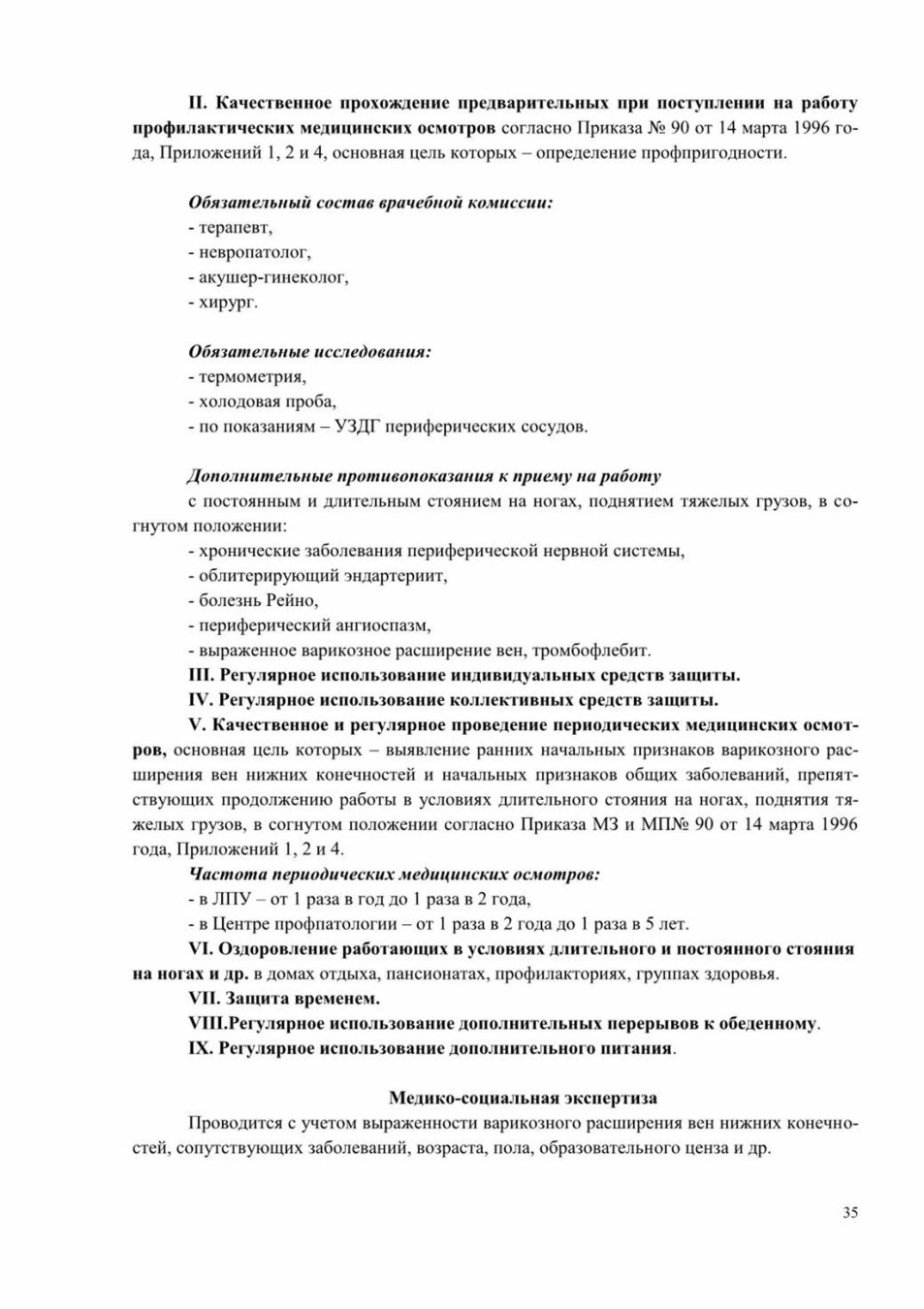 II. Качественное прохождение предварительных при поступлении на работу профилактических медицинских осмотров согласно Приказа № 90 от 14 марта 1996 года, Приложений 1, 2 и 4, основная цель которых – определение профпригодности.

Обязательный состав врачебной комиссии:
- терапевт,
- невропатолог,
- акушер-гинеколог,
- хирург.

Обязательные исследования:
- термометрия,
- холодовая проба,
- по показаниям – УЗДГ периферических сосудов.

Дополнительные противопоказания к приему на работу
с постоянным и длительным стоянием на ногах, поднятием тяжелых грузов, в согнутом положении:
- хронические заболевания периферической нервной системы,
- облитерирующий эндартериит,
- болезнь Рейно,
- периферический ангиоспазм,
- выраженное варикозное расширение вен, тромбофлебит.
III. Регулярное использование индивидуальных средств защиты.
IV. Регулярное использование коллективных средств защиты.
V. Качественное и регулярное проведение периодических медицинских осмотров, основная цель которых – выявление ранних начальных признаков варикозного расширения вен нижних конечностей и начальных признаков общих заболеваний, препятствующих продолжению работы в условиях длительного стояния на ногах, поднятия тяжелых грузов, в согнутом положении согласно Приказа МЗ и МП№ 90 от 14 марта 1996 года, Приложений 1, 2 и 4.
Частота периодических медицинских осмотров:
- в ЛПУ – от 1 раза в год до 1 раза в 2 года,
- в Центре профпатологии – от 1 раза в 2 года до 1 раза в 5 лет.
VI. Оздоровление работающих в условиях длительного и постоянного стояния на ногах и др. в домах отдыха, пансионатах, профилакториях, группах здоровья.
VII. Защита временем.
VIII.Регулярное использование дополнительных перерывов к обеденному.
IX. Регулярное использование дополнительного питания.

Медико-социальная экспертиза
Проводится с учетом выраженности варикозного расширения вен нижних конечностей, сопутствующих заболеваний, возраста, пола, образовательного ценза и др.

35